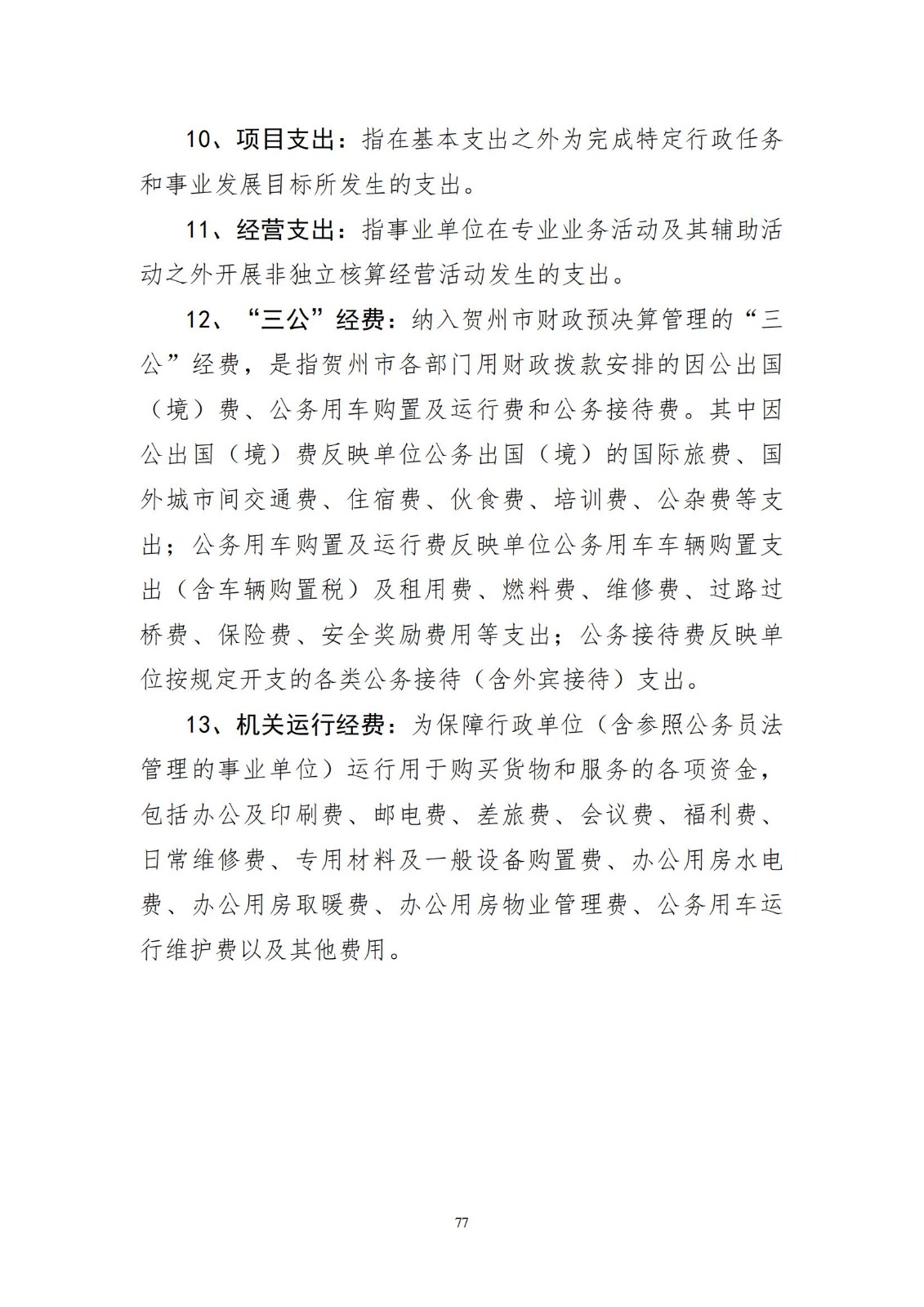 10、项目支出：指在基本支出之外为完成特定行政任务和事业发展目标所发生的支出。

11、经营支出：指事业单位在专业业务活动及其辅助活动之外开展非独立核算经营活动发生的支出。

12、“三公”经费：纳入贺州市财政预决算管理的“三公”经费，是指贺州市各部门用财政拨款安排的因公出国（境）费、公务用车购置及运行费和公务接待费。其中因公出国（境）费反映单位公务出国（境）的国际旅费、国外城市间交通费、住宿费、伙食费、培训费、公杂费等支出；公务用车购置及运行费反映单位公务用车车辆购置支出（含车辆购置税）及租用费、燃料费、维修费、过路过桥费、保险费、安全奖励费用等支出；公务接待费反映单位按规定开支的各类公务接待（含外宾接待）支出。

13、机关运行经费：为保障行政单位（含参照公务员法管理的事业单位）运行用于购买货物和服务的各项资金，包括办公及印刷费、邮电费、差旅费、会议费、福利费、日常维修费、专用材料及一般设备购置费、办公用房水电费、办公用房取暖费、办公用房物业管理费、公务用车运行维护费以及其他费用。

77